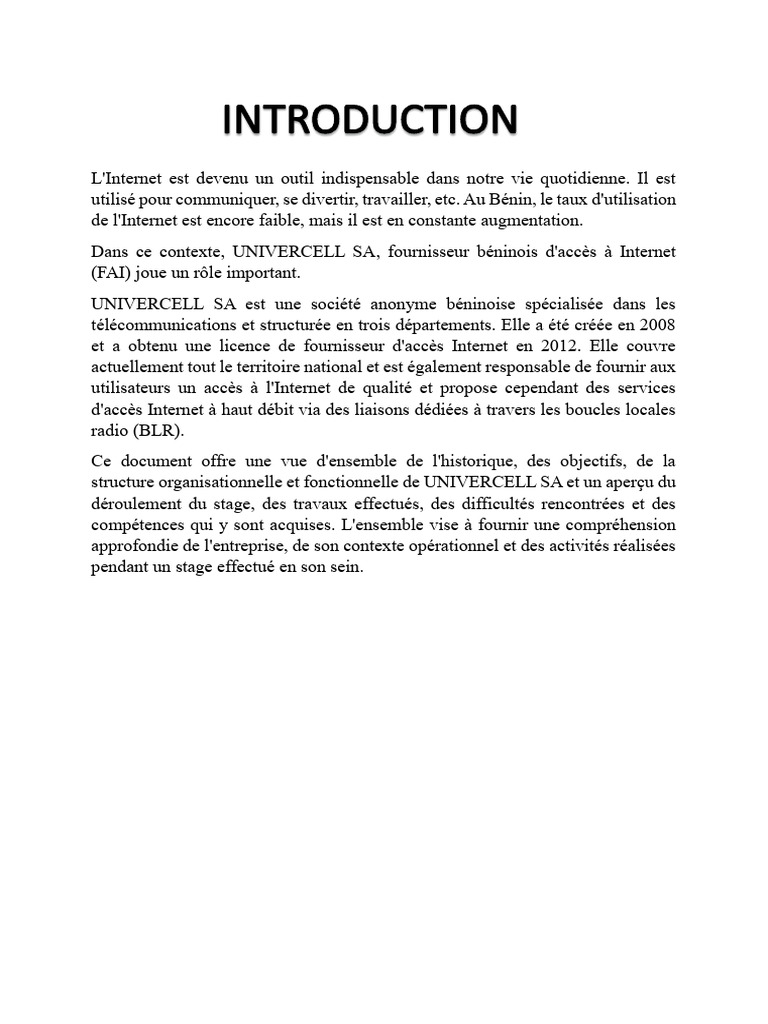 INTRODUCTION

L'Internet est devenu un outil indispensable dans notre vie quotidienne. Il est utilisé pour communiquer, se divertir, travailler, etc. Au Bénin, le taux d'utilisation de l'Internet est encore faible, mais il est en constante augmentation.

Dans ce contexte, UNIVERCELL SA, fournisseur béninois d'accès à Internet (FAI) joue un rôle important.

UNIVERCELL SA est une société anonyme béninoise spécialisée dans les télécommunications et structurée en trois départements. Elle a été créée en 2008 et a obtenu une licence de fournisseur d'accès Internet en 2012. Elle couvre actuellement tout le territoire national et est également responsable de fournir aux utilisateurs un accès à l'Internet de qualité et propose cependant des services d'accès Internet à haut débit via des liaisons dédiées à travers les boucles locales radio (BLR).

Ce document offre une vue d'ensemble de l'historique, des objectifs, de la structure organisationnelle et fonctionnelle de UNIVERCELL SA et un aperçu du déroulement du stage, des travaux effectués, des difficultés rencontrées et des compétences qui y sont acquises. L'ensemble vise à fournir une compréhension approfondie de l'entreprise, de son contexte opérationnel et des activités réalisées pendant un stage effectué en son sein.